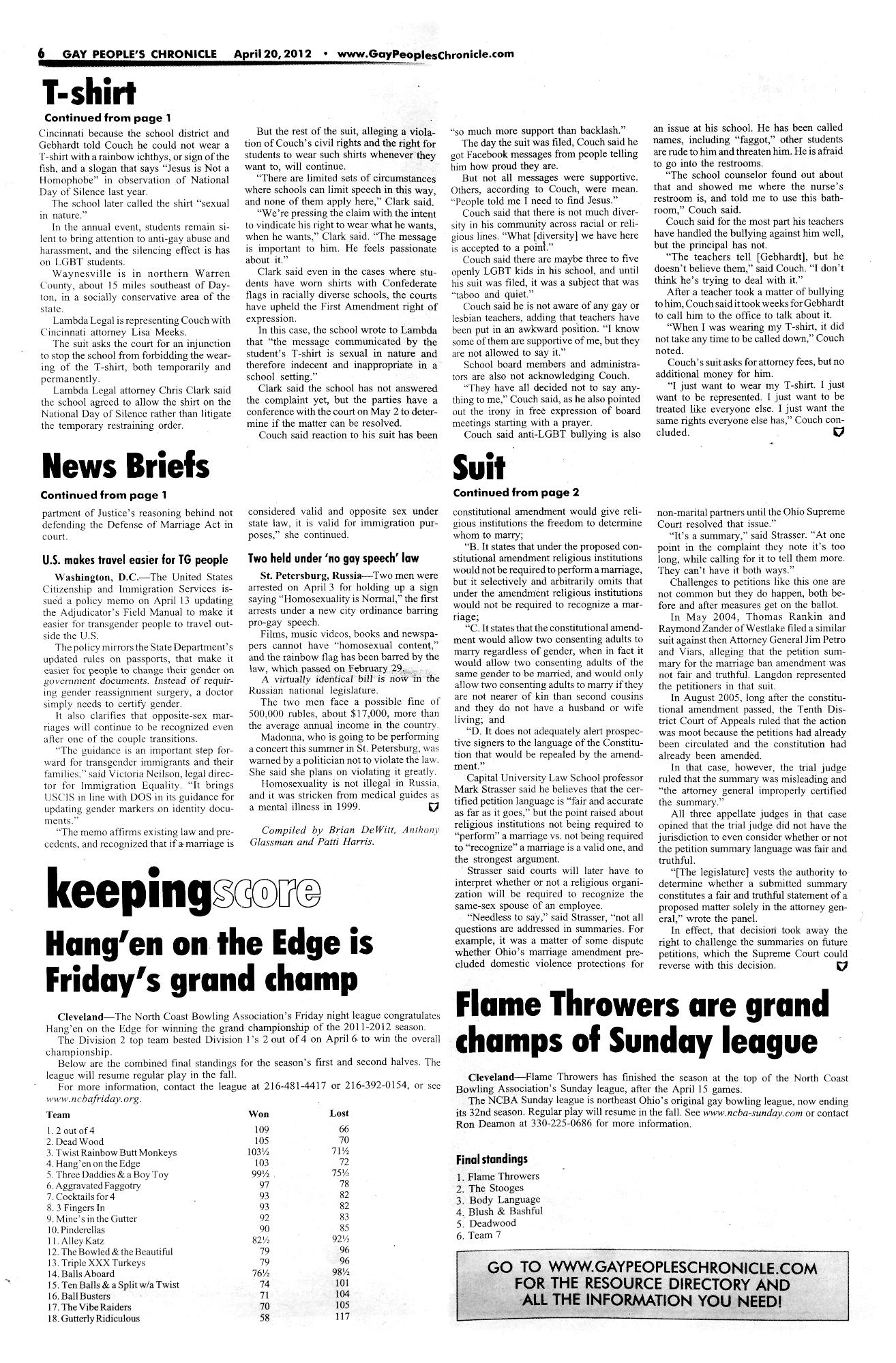 6 GAY PEOPLE'S CHRONICLE April 20, 2012 • www.GayPeoplesChronicle.com

T-shirt

Continued from page 1

Cincinnati because the school district and Gebhardt told Couch he could not wear a T-shirt with a rainbow ichthys, or sign of the fish, and a slogan that says "Jesus is Not a Homophobe" in observation of National Day of Silence last year.

The school later called the shirt "sexual in nature."

In the annual event, students remain silent to bring attention to anti-gay abuse and harassment, and the silencing effect is has on LGBT students.

Waynesville is in northern Warren County, about 15 miles southeast of Dayton, in a socially conservative area of the state.

Lambda Legal is representing Couch with Cincinnati attorney Lisa Meeks.

The suit asks the court for an injunction to stop the school from forbidding the wearing of the T-shirt, both temporarily and permanently.

Lambda Legal attorney Chris Clark said the school agreed to allow the shirt on the National Day of Silence rather than litigate the temporary restraining order.

But the rest of the suit, alleging a violation of Couch's civil rights and the right for students to wear such shirts whenever they want to, will continue.

"There are limited sets of circumstances where schools can limit speech in this way, and none of them apply here," Clark said.

"We're pressing the claim with the intent to vindicate his right to wear what he wants, when he wants," Clark said. "The message is important to him. He feels passionate about it."

Clark said even in the cases where students have worn shirts with Confederate flags in racially diverse schools, the courts have upheld the First Amendment right of expression.

In this case, the school wrote to Lambda that "the message communicated by the student's T-shirt is sexual in nature and therefore indecent and inappropriate in a school setting."

Clark said the school has not answered the complaint yet, but the parties have a conference with the court on May 2 to determine if the matter can be resolved.

Couch said reaction to his suit has been "so much more support than backlash."

The day the suit was filed, Couch said he got Facebook messages from people telling him how proud they are.

But not all messages were supportive. Others, according to Couch, were mean. "People told me I need to find Jesus."

Couch said that there is not much diversity in his community across racial or religious lines. "What [diversity] we have here is accepted to a point."

Couch said there are maybe three to five openly LGBT kids in his school, and until his suit was filed, it was a subject that was "taboo and quiet."

Couch said he is not aware of any gay or lesbian teachers, adding that teachers have been put in an awkward position. "I know some of them are supportive of me, but they are not allowed to say it."

School board members and administrators are also not acknowledging Couch.

"They have all decided not to say anything to me," Couch said, as he also pointed out the irony in free expression of board meetings starting with a prayer.

Couch said anti-LGBT bullying is also an issue at his school. He has been called names, including "faggot," other students are rude to him and threaten him. He is afraid to go into the restrooms.

"The school counselor found out about that and showed me where the nurse's restroom is, and told me to use this bathroom," Couch said.

Couch said for the most part his teachers have handled the bullying against him well, but the principal has not.

"The teachers tell [Gebhardt], but he doesn't believe them," said Couch. "I don't think he's trying to deal with it."

After a teacher took a matter of bullying to him, Couch said it took weeks for Gebhardt to call him to the office to talk about it.

"When I was wearing my T-shirt, it did not take any time to be called down," Couch noted.

Couch's suit asks for attorney fees, but no additional money for him.

"I just want to wear my T-shirt. I just want to be represented. I just want to be treated like everyone else. I just want the same rights everyone else has," Couch concluded.

News Briefs

Continued from page 1

partment of Justice's reasoning behind not defending the Defense of Marriage Act in court.

U.S. makes travel easier for TG people

Washington, D.C.—The United States Citizenship and Immigration Services issued a policy memo on April 13 updating the Adjudicator's Field Manual to make it easier for transgender people to travel outside the U.S.

The policy mirrors the State Department's updated rules on passports, that make it easier for people to change their gender on government documents. Instead of requiring gender reassignment surgery, a doctor simply needs to certify gender.

It also clarifies that opposite-sex marriages will continue to be recognized even after one of the couple transitions.

"The guidance is an important step forward for transgender immigrants and their families," said Victoria Neilson, legal director for Immigration Equality. "It brings USCIS in line with DOS in its guidance for updating gender markers on identity documents."

"The memo affirms existing law and precedents, and recognized that if a marriage is considered valid and opposite sex under state law, it is valid for immigration purposes," she continued.

Two held under 'no gay speech' law

St. Petersburg, Russia—Two men were arrested on April 3 for holding up a sign saying "Homosexuality is Normal," the first arrests under a new city ordinance barring pro-gay speech.

Films, music videos, books and newspapers cannot have "homosexual content," and the rainbow flag has been barred by the law, which passed on February 29.

A virtually identical bill is now in the Russian national legislature.

The two men face a possible fine of 500,000 rubles, about $17,000, more than the average annual income in the country.

Madonna, who is going to be performing a concert this summer in St. Petersburg, was warned by a politician not to violate the law. She said she plans on violating it greatly.

Homosexuality is not illegal in Russia, and it was stricken from medical guides as a mental illness in 1999.

Compiled by Brian DeWitt, Anthony Glassman and Patti Harris.

Suit

Continued from page 2

constitutional amendment would give religious institutions the freedom to determine whom to marry;

"B. It states that under the proposed constitutional amendment religious institutions would not be required to perform a marriage, but it selectively and arbitrarily omits that under the amendment religious institutions would not be required to recognize a marriage;

"C. It states that the constitutional amendment would allow two consenting adults to marry regardless of gender, when in fact it would allow two consenting adults of the same gender to be married, and would only allow two consenting adults to marry if they are not nearer of kin than second cousins and they do not have a husband or wife living; and

"D. It does not adequately alert prospective signers to the language of the Constitution that would be repealed by the amendment."

Capital University Law School professor Mark Strasser said he believes that the certified petition language is "fair and accurate as far as it goes," but the point raised about religious institutions not being required to "perform" a marriage vs. not being required to "recognize" a marriage is a valid one, and the strongest argument.

Strasser said courts will later have to interpret whether or not a religious organization will be required to recognize the same-sex spouse of an employee.

"Needless to say," said Strasser, "not all questions are addressed in summaries. For example, it was a matter of some dispute whether Ohio's marriage amendment precluded domestic violence protections for non-marital partners until the Ohio Supreme Court resolved that issue."

"It's a summary," said Strasser. "At one point in the complaint they note it's too long, while calling for it to tell them more. They can't have it both ways."

Challenges to petitions like this one are not common but they do happen, both before and after measures get on the ballot.

In May 2004, Thomas Rankin and Raymond Zander of Westlake filed a similar suit against then Attorney General Jim Petro and Viars, alleging that the petition summary for the marriage ban amendment was not fair and truthful. Langdon represented the petitioners in that suit.

In August 2005, long after the constitutional amendment passed, the Tenth District Court of Appeals ruled that the action was moot because the petitions had already been circulated and the constitution had already been amended.

In that case, however, the trial judge ruled that the summary was misleading and "the attorney general improperly certified the summary."

All three appellate judges in that case opined that the trial judge did not have the jurisdiction to even consider whether or not the petition summary language was fair and truthful.

"[The legislature] vests the authority to determine whether a submitted summary constitutes a fair and truthful statement of a proposed matter solely in the attorney general," wrote the panel.

In effect, that decision took away the right to challenge the summaries on future petitions, which the Supreme Court could reverse with this decision.

keepingscore

Hang'en on the Edge is Friday's grand champ

Cleveland—The North Coast Bowling Association's Friday night league congratulates Hang'en on the Edge for winning the grand championship of the 2011-2012 season.

The Division 2 top team bested Division 1's 2 out of 4 on April 6 to win the overall championship.

Below are the combined final standings for the season's first and second halves. The league will resume regular play in the fall.

For more information, contact the league at 216-481-4417 or 216-392-0154, or see www.ncbafriday.org.

| Team | Won | Lost |
|---|---|---|
| 1. 2 out of 4 | 109 | 66 |
| 2. Dead Wood | 105 | 70 |
| 3. Twist Rainbow Butt Monkeys | 103½ | 71½ |
| 4. Hang'en on the Edge | 103 | 72 |
| 5. Three Daddies & a Boy Toy | 99½ | 75½ |
| 6. Aggravated Faggotry | 97 | 78 |
| 7. Cocktails for 4 | 93 | 82 |
| 8. 3 Fingers In | 93 | 82 |
| 9. Mine's in the Gutter | 92 | 83 |
| 10. Pinderellas | 90 | 85 |
| 11. Alley Katz | 82½ | 92½ |
| 12. The Bowled & the Beautiful | 79 | 96 |
| 13. Triple XXX Turkeys | 79 | 96 |
| 14. Balls Aboard | 76½ | 98½ |
| 15. Ten Balls & a Split w/a Twist | 74 | 101 |
| 16. Ball Busters | 71 | 104 |
| 17. The Vibe Raiders | 70 | 105 |
| 18. Gutterly Ridiculous | 58 | 117 |

Flame Throwers are grand champs of Sunday league

Cleveland—Flame Throwers has finished the season at the top of the North Coast Bowling Association's Sunday league, after the April 15 games.

The NCBA Sunday league is northeast Ohio's original gay bowling league, now ending its 32nd season. Regular play will resume in the fall. See www.ncba-sunday.com or contact Ron Deamon at 330-225-0686 for more information.

Final standings

1. Flame Throwers
2. The Stooges
3. Body Language
4. Blush & Bashful
5. Deadwood
6. Team 7

GO TO WWW.GAYPEOPLESCHRONICLE.COM FOR THE RESOURCE DIRECTORY AND ALL THE INFORMATION YOU NEED!